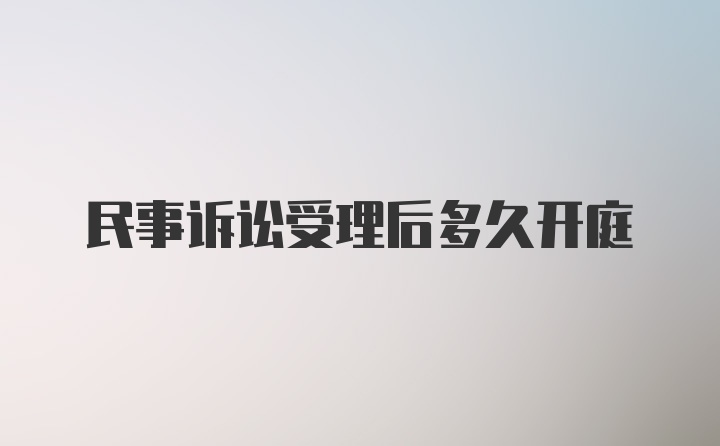 民事诉讼受理后多久开庭